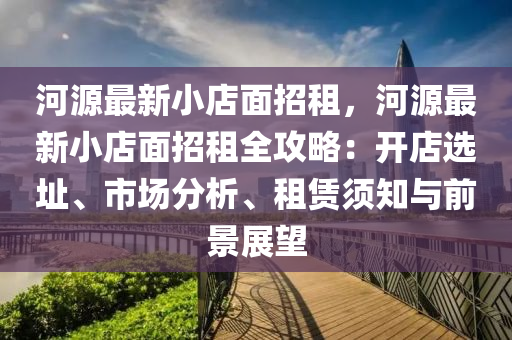 河源最新小店面招租，河源最新小店面招租全攻略：开店选址、市场分析、租赁须知与前景展望